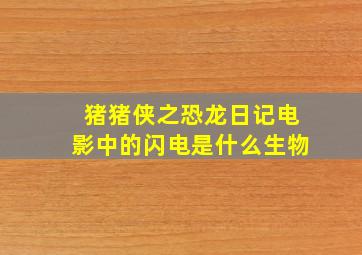 猪猪侠之恐龙日记电影中的闪电是什么生物